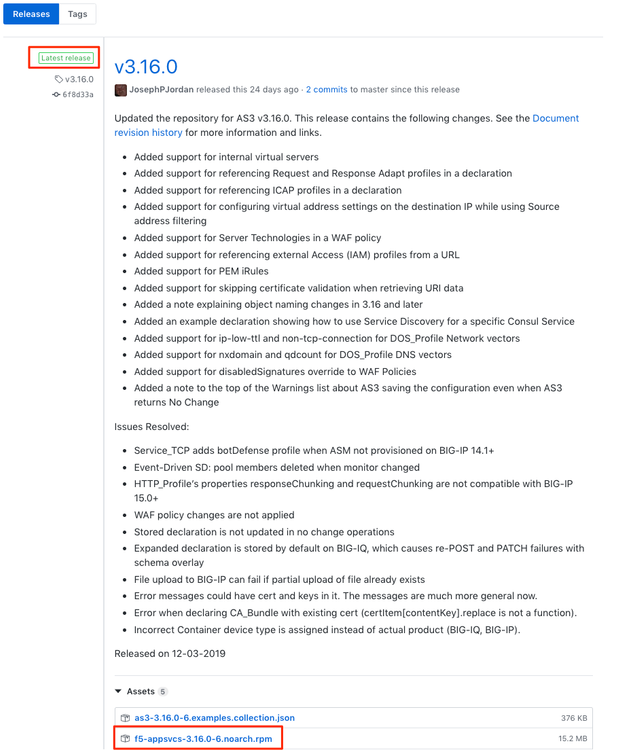 Releases Tags

Latest release

v3.16.0

6f8d33a

v3.16.0

JosephPJordan released this 24 days ago · 2 commits to master since this release

Updated the repository for AS3 v3.16.0. This release contains the following changes. See the Document revision history for more information and links.

- Added support for internal virtual servers
- Added support for referencing Request and Response Adapt profiles in a declaration
- Added support for referencing ICAP profiles in a declaration
- Added support for configuring virtual address settings on the destination IP while using Source address filtering
- Added support for Server Technologies in a WAF policy
- Added support for referencing external Access (IAM) profiles from a URL
- Added support for PEM iRules
- Added support for skipping certificate validation when retrieving URI data
- Added a note explaining object naming changes in 3.16 and later
- Added an example declaration showing how to use Service Discovery for a specific Consul Service
- Added support for ip-low-ttl and non-tcp-connection for DOS_Profile Network vectors
- Added support for nxdomain and qdcount for DOS_Profile DNS vectors
- Added support for disabledSignatures override to WAF Policies
- Added a note to the top of the Warnings list about AS3 saving the configuration even when AS3 returns No Change

Issues Resolved:

- Service_TCP adds botDefense profile when ASM not provisioned on BIG-IP 14.1+
- Event-Driven SD: pool members deleted when monitor changed
- HTTP_Profile's properties responseChunking and requestChunking are not compatible with BIG-IP 15.0+
- WAF policy changes are not applied
- Stored declaration is not updated in no change operations
- Expanded declaration is stored by default on BIG-IQ, which causes re-POST and PATCH failures with schema overlay
- File upload to BIG-IP can fail if partial upload of file already exists
- Error messages could have cert and keys in it. The messages are much more general now.
- Error when declaring CA_Bundle with existing cert (certItem[contentKey].replace is not a function).
- Incorrect Container device type is assigned instead of actual product (BIG-IQ, BIG-IP).

Released on 12-03-2019

Assets 5

as3-3.16.0-6.examples.collection.json 376 KB

f5-appsvcs-3.16.0-6.noarch.rpm 15.2 MB